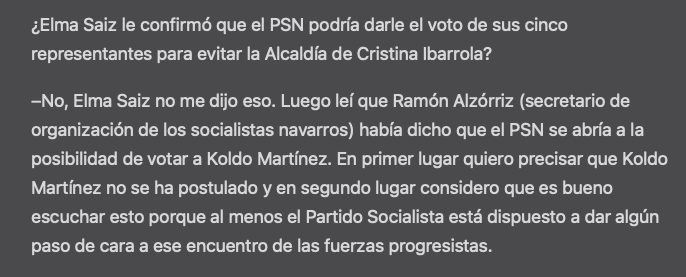 ¿Elma Saiz le confirmó que el PSN podría darle el voto de sus cinco representantes para evitar la Alcaldía de Cristina Ibarrola?

–No, Elma Saiz no me dijo eso. Luego leí que Ramón Alzórriz (secretario de organización de los socialistas navarros) había dicho que el PSN se abría a la posibilidad de votar a Koldo Martínez. En primer lugar quiero precisar que Koldo Martínez no se ha postulado y en segundo lugar considero que es bueno escuchar esto porque al menos el Partido Socialista está dispuesto a dar algún paso de cara a ese encuentro de las fuerzas progresistas.